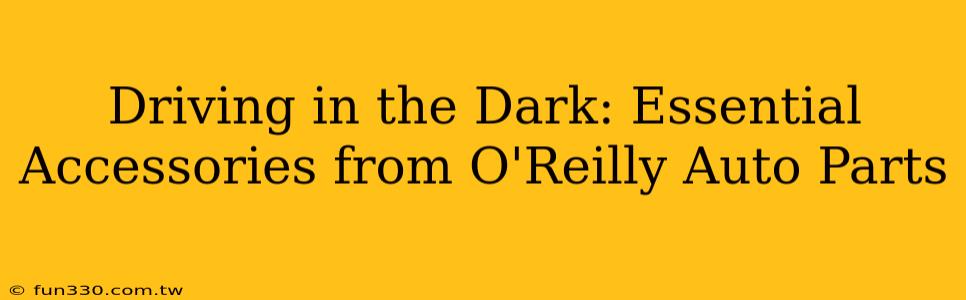 Driving in the Dark: Essential Accessories from O'Reilly Auto Parts

© fun330.com.tw